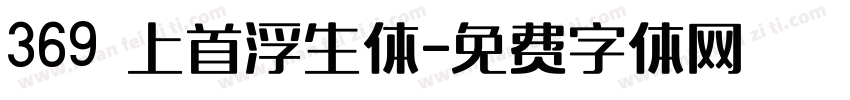 369 上首浮生体-免费字体网